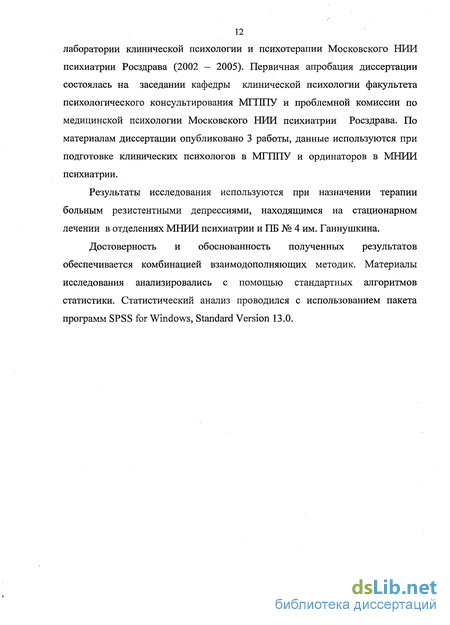 12

лаборатории клинической психологии и психотерапии Московского НИИ психиатрии Росздрава (2002 – 2005). Первичная апробация диссертации состоялась на заседании кафедры клинической психологии факультета психологического консультирования МГППУ и проблемной комиссии по медицинской психологии Московского НИИ психиатрии Росздрава. По материалам диссертации опубликовано 3 работы, данные используются при подготовке клинических психологов в МГППУ и ординаторов в МНИИ психиатрии.

Результаты исследования используются при назначении терапии больным резистентными депрессиями, находящимся на стационарном лечении в отделениях МНИИ психиатрии и ПБ № 4 им. Ганнушкина.

Достоверность и обоснованность полученных результатов обеспечивается комбинацией взаимодополняющих методик. Материалы исследования анализировались с помощью стандартных алгоритмов статистики. Статистический анализ проводился с использованием пакета программ SPSS for Windows, Standard Version 13.0.

dsLib.net
библиотека диссертаций